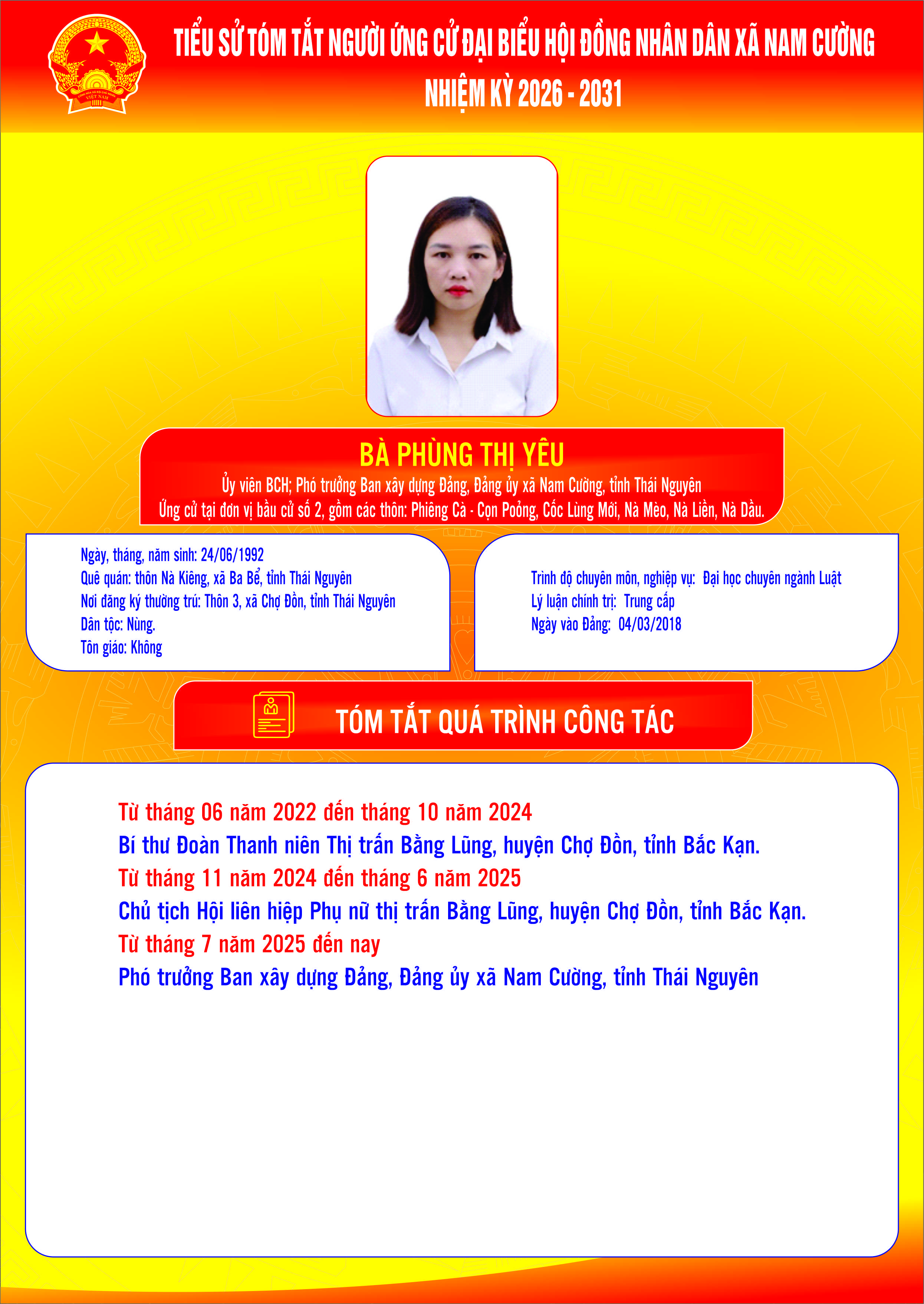 TIỂU SỬ TÓM TẮT NGƯỜI ỨNG CỬ ĐẠI BIỂU HỘI ĐỒNG NHÂN DÂN XÃ NAM CƯỜNG
NHIỆM KỲ 2026 - 2031

BÀ PHÙNG THỊ YÊU
Ủy viên BCH; Phó trưởng Ban xây dựng Đảng, Đảng ủy xã Nam Cường, tỉnh Thái Nguyên
Ứng cử tại đơn vị bầu cử số 2, gồm các thôn: Phiêng Cà - Cọn Poỏng, Cốc Lùng Mới, Nà Mèo, Nà Liền, Nà Dầu.

Ngày, tháng, năm sinh: 24/06/1992
Quê quán: thôn Nà Kiêng, xã Ba Bể, tỉnh Thái Nguyên
Nơi đăng ký thường trú: Thôn 3, xã Chợ Đồn, tỉnh Thái Nguyên
Dân tộc: Nùng.
Tôn giáo: Không

Trình độ chuyên môn, nghiệp vụ: Đại học chuyên ngành Luật
Lý luận chính trị: Trung cấp
Ngày vào Đảng: 04/03/2018

TÓM TẮT QUÁ TRÌNH CÔNG TÁC

Từ tháng 06 năm 2022 đến tháng 10 năm 2024
Bí thư Đoàn Thanh niên Thị trấn Bằng Lũng, huyện Chợ Đồn, tỉnh Bắc Kạn.
Từ tháng 11 năm 2024 đến tháng 6 năm 2025
Chủ tịch Hội liên hiệp Phụ nữ thị trấn Bằng Lũng, huyện Chợ Đồn, tỉnh Bắc Kạn.
Từ tháng 7 năm 2025 đến nay
Phó trưởng Ban xây dựng Đảng, Đảng ủy xã Nam Cường, tỉnh Thái Nguyên